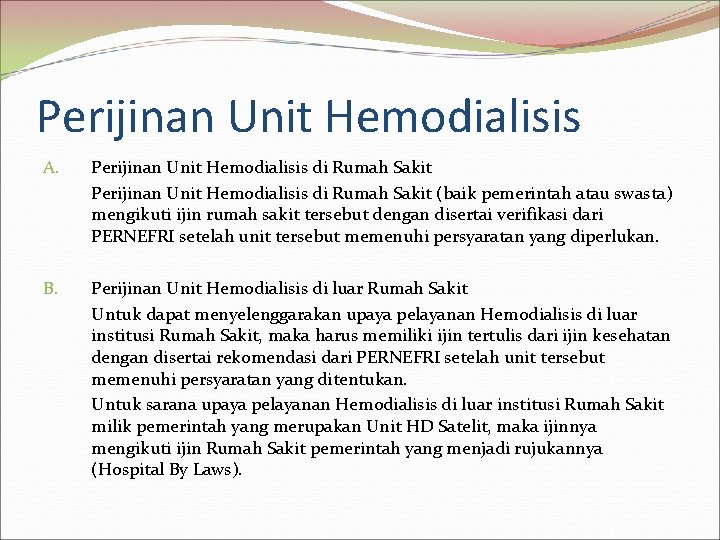 Perijinan Unit Hemodialisis

A. Perijinan Unit Hemodialisis di Rumah Sakit

Perijinan Unit Hemodialisis di Rumah Sakit (baik pemerintah atau swasta) mengikuti ijin rumah sakit tersebut dengan disertai verifikasi dari PERNEFRI setelah unit tersebut memenuhi persyaratan yang diperlukan.

B. Perijinan Unit Hemodialisis di luar Rumah Sakit

Untuk dapat menyelenggarakan upaya pelayanan Hemodialisis di luar institusi Rumah Sakit, maka harus memiliki ijin tertulis dari ijin kesehatan dengan disertai rekomendasi dari PERNEFRI setelah unit tersebut memenuhi persyaratan yang ditentukan.

Untuk sarana upaya pelayanan Hemodialisis di luar institusi Rumah Sakit milik pemerintah yang merupakan Unit HD Satelit, maka ijinnya mengikuti ijin Rumah Sakit pemerintah yang menjadi rujukannya (Hospital By Laws).